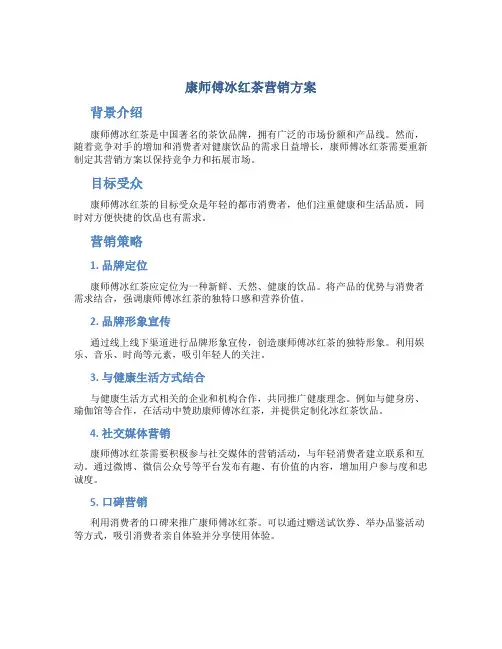 康师傅冰红茶营销方案

背景介绍

康师傅冰红茶是中国著名的茶饮品牌，拥有广泛的市场份额和产品线。然而，随着竞争对手的增加和消费者对健康饮品的需求日益增长，康师傅冰红茶需要重新制定其营销方案以保持竞争力和拓展市场。

目标受众

康师傅冰红茶的目标受众是年轻的都市消费者，他们注重健康和生活品质，同时对方便快捷的饮品也有需求。

营销策略

1. 品牌定位

康师傅冰红茶应定位为一种新鲜、天然、健康的饮品。将产品的优势与消费者需求结合，强调康师傅冰红茶的独特口感和营养价值。

2. 品牌形象宣传

通过线上线下渠道进行品牌形象宣传，创造康师傅冰红茶的独特形象。利用娱乐、音乐、时尚等元素，吸引年轻人的关注。

3. 与健康生活方式结合

与健康生活方式相关的企业和机构合作，共同推广健康理念。例如与健身房、瑜伽馆等合作，在活动中赞助康师傅冰红茶，并提供定制化冰红茶饮品。

4. 社交媒体营销

康师傅冰红茶需要积极参与社交媒体的营销活动，与年轻消费者建立联系和互动。通过微博、微信公众号等平台发布有趣、有价值的内容，增加用户参与度和忠诚度。

5. 口碑营销

利用消费者的口碑来推广康师傅冰红茶。可以通过赠送试饮券、举办品鉴活动等方式，吸引消费者亲自体验并分享使用体验。